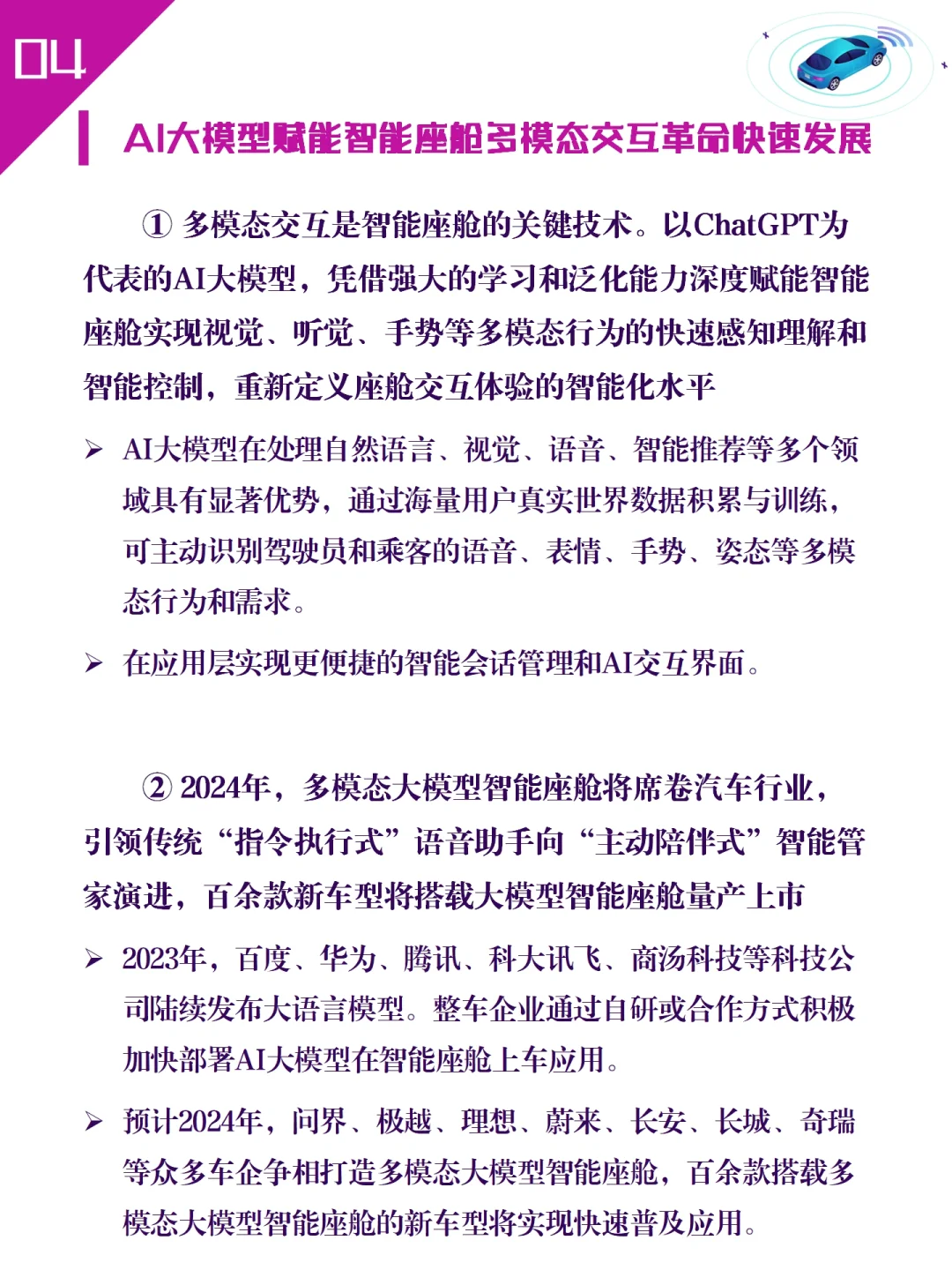 04

AI大模型赋能智能座舱多模态交互革命快速发展

① 多模态交互是智能座舱的关键技术。以ChatGPT为代表的AI大模型，凭借强大的学习和泛化能力深度赋能智能座舱实现视觉、听觉、手势等多模态行为的快速感知理解和智能控制，重新定义座舱交互体验的智能化水平

➢ AI大模型在处理自然语言、视觉、语音、智能推荐等多个领域具有显著优势，通过海量用户真实世界数据积累与训练，可主动识别驾驶员和乘客的语音、表情、手势、姿态等多模态行为和需求。

➢ 在应用层实现更便捷的智能会话管理和AI交互界面。

② 2024年，多模态大模型智能座舱将席卷汽车行业，引领传统“指令执行式”语音助手向“主动陪伴式”智能管家演进，百余款新车型将搭载大模型智能座舱量产上市

➢ 2023年，百度、华为、腾讯、科大讯飞、商汤科技等科技公司陆续发布大语言模型。整车企业通过自研或合作方式积极加快部署AI大模型在智能座舱上车应用。

➢ 预计2024年，问界、极越、理想、蔚来、长安、长城、奇瑞等众多车企争相打造多模态大模型智能座舱，百余款搭载多模态大模型智能座舱的新车型将实现快速普及应用。